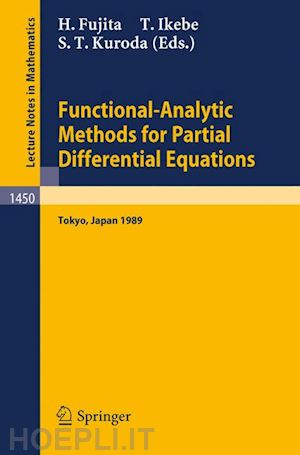 Lecture Notes in Mathematics

H. Fujita T. Ikebe
S. T. Kuroda (Eds.)

Functional-Analytic Methods for Partial Differential Equations

1450

Tokyo, Japan 1989

Springer

HOEPLI.IT